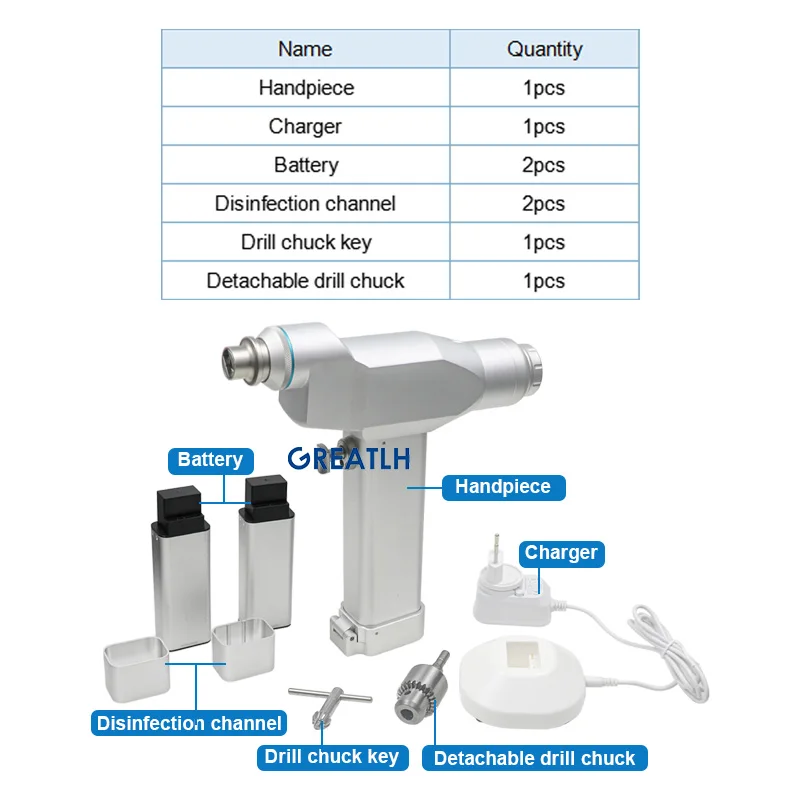 | Name | Quantity |
|---|---|
| Handpiece | 1pcs |
| Charger | 1pcs |
| Battery | 2pcs |
| Disinfection channel | 2pcs |
| Drill chuck key | 1pcs |
| Detachable drill chuck | 1pcs |

Battery

GREATLH

Handpiece

Charger

Disinfection channel

Drill chuck key

Detachable drill chuck